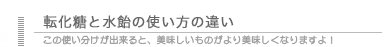 転化糖と水飴の使い方の違い

この使い分けが出来ると、美味しいものがより美味しくなりますよ！